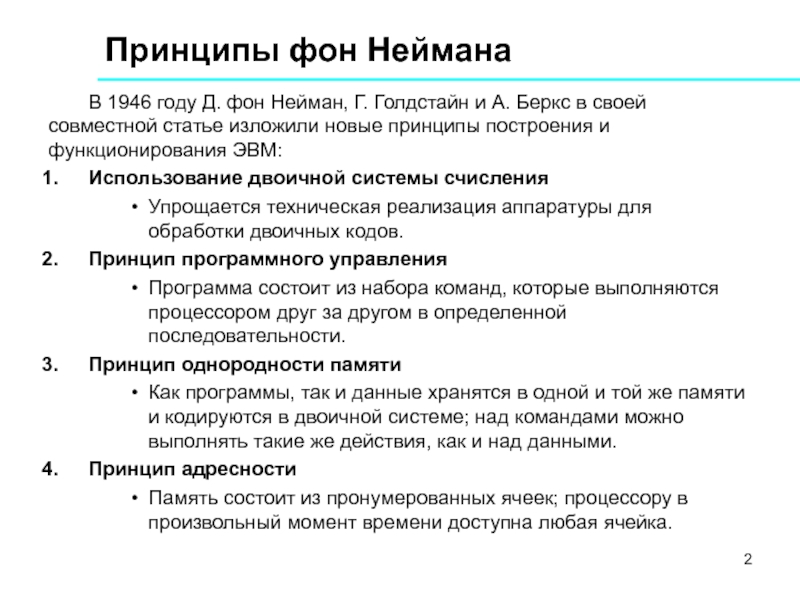 Принципы фон Неймана

В 1946 году Д. фон Нейман, Г. Голдстайн и А. Беркс в своей совместной статье изложили новые принципы построения и функционирования ЭВМ:

1. Использование двоичной системы счисления
• Упрощается техническая реализация аппаратуры для обработки двоичных кодов.

2. Принцип программного управления
• Программа состоит из набора команд, которые выполняются процессором друг за другом в определенной последовательности.

3. Принцип однородности памяти
• Как программы, так и данные хранятся в одной и той же памяти и кодируются в двоичной системе; над командами можно выполнять такие же действия, как и над данными.

4. Принцип адресности
• Память состоит из пронумерованных ячеек; процессору в произвольный момент времени доступна любая ячейка.

2